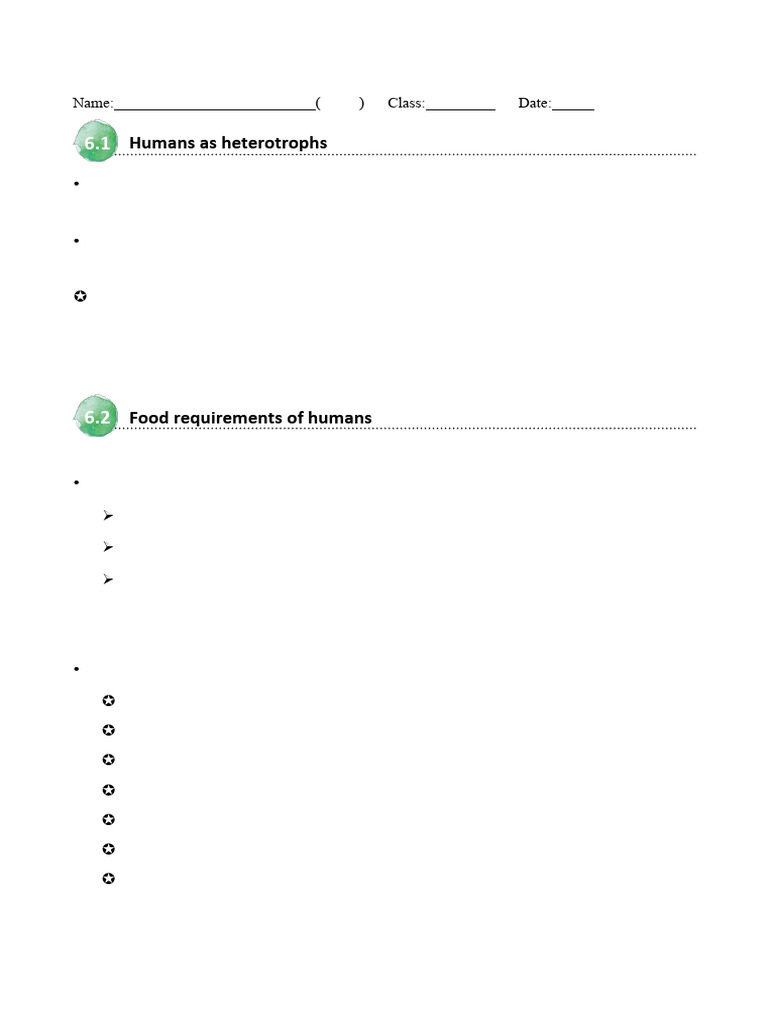 Name:__________________________(     ) Class:_________ Date:_____

6.1 Humans as heterotrophs

•

•

✪

6.2 Food requirements of humans

•

➢

➢

➢

•

✪

✪

✪

✪

✪

✪

✪